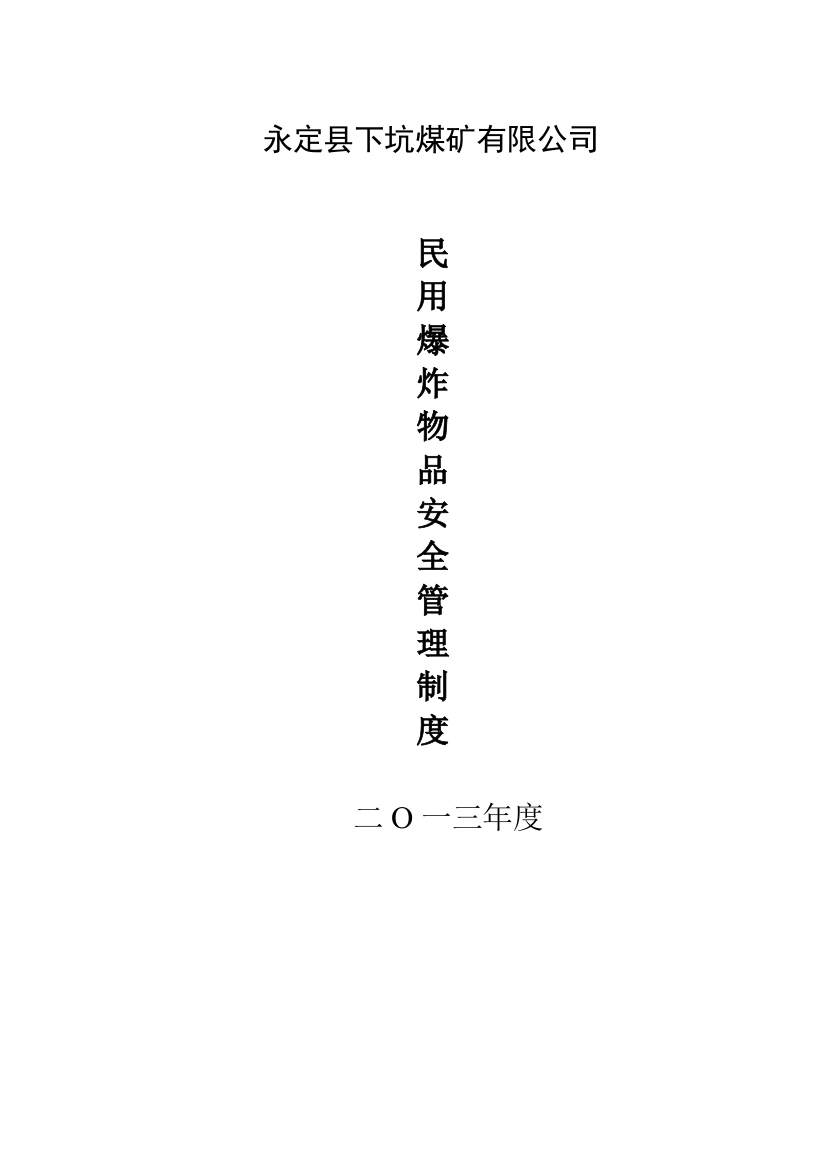 永定县下坑煤矿有限公司

民用爆炸物品安全管理制度

二O一三年度